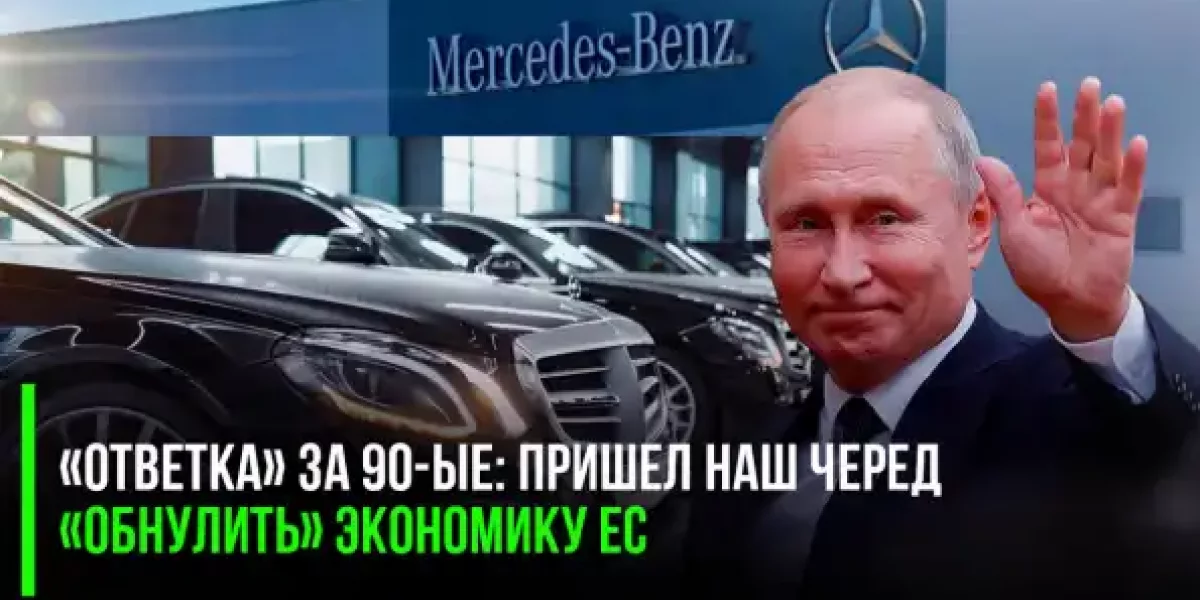 Mercedes-Benz

«ОТВЕТКА» ЗА 90-ЫЕ: ПРИШЕЛ НАШ ЧЕРЕД «ОБНУЛИТЬ» ЭКОНОМИКУ ЕС